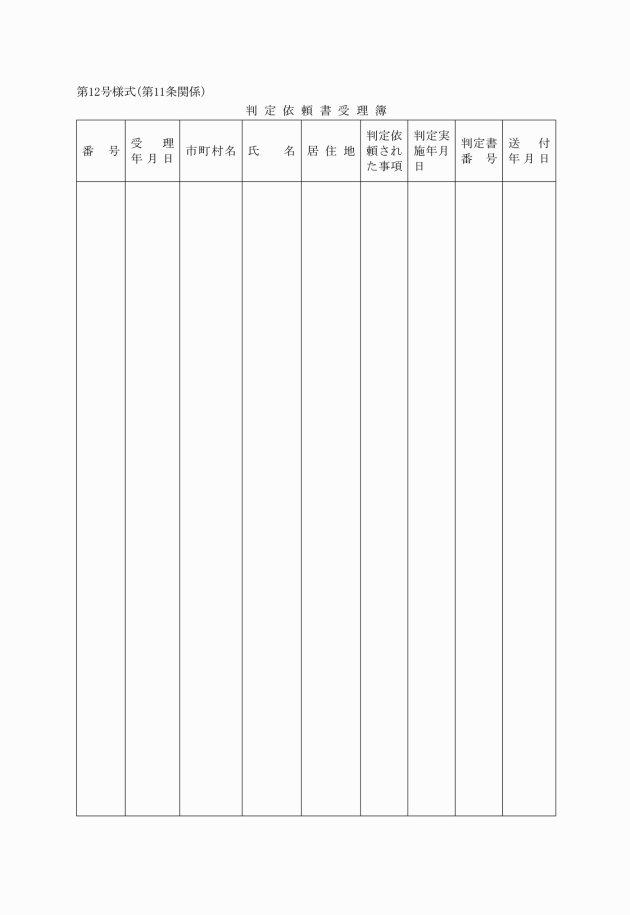 第12号様式(第11条関係)

判定依頼書受理簿

| 番号 | 受理年月日 | 市町村名 | 氏名 | 居住地 | 判定依頼された事項 | 判定実施年月日 | 判定書番号 | 送付年月日 |
|---|---|---|---|---|---|---|---|---|
| | | | | | | | | |